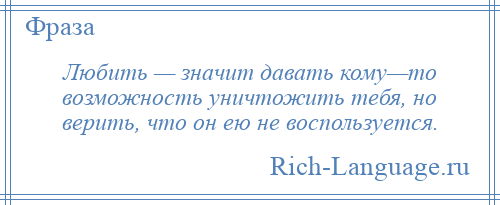 Фраза

Любить — значит давать кому—то возможность уничтожить тебя, но верить, что он ею не воспользуется.

Rich-Language.ru